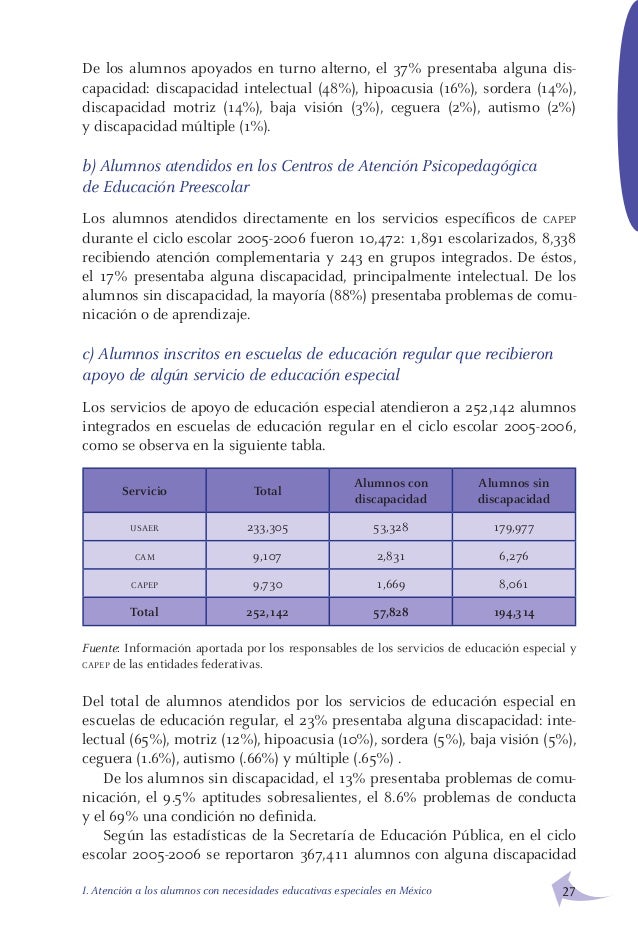 De los alumnos apoyados en turno alterno, el 37% presentaba alguna discapacidad: discapacidad intelectual (48%), hipoacusia (16%), sordera (14%), discapacidad motriz (14%), baja visión (3%), ceguera (2%), autismo (2%) y discapacidad múltiple (1%).

b) Alumnos atendidos en los Centros de Atención Psicopedagógica de Educación Preescolar

Los alumnos atendidos directamente en los servicios específicos de CAPEP durante el ciclo escolar 2005-2006 fueron 10,472: 1,891 escolarizados, 8,338 recibiendo atención complementaria y 243 en grupos integrados. De éstos, el 17% presentaba alguna discapacidad, principalmente intelectual. De los alumnos sin discapacidad, la mayoría (88%) presentaba problemas de comunicación o de aprendizaje.

c) Alumnos inscritos en escuelas de educación regular que recibieron apoyo de algún servicio de educación especial

Los servicios de apoyo de educación especial atendieron a 252,142 alumnos integrados en escuelas de educación regular en el ciclo escolar 2005-2006, como se observa en la siguiente tabla.

| Servicio | Total | Alumnos con discapacidad | Alumnos sin discapacidad |
|---|---|---|---|
| USAER | 233,305 | 53,328 | 179,977 |
| CAM | 9,107 | 2,831 | 6,276 |
| CAPEP | 9,730 | 1,669 | 8,061 |
| Total | 252,142 | 57,828 | 194,314 |

Fuente: Información aportada por los responsables de los servicios de educación especial y CAPEP de las entidades federativas.

Del total de alumnos atendidos por los servicios de educación especial en escuelas de educación regular, el 23% presentaba alguna discapacidad: intelectual (65%), motriz (12%), hipoacusia (10%), sordera (5%), baja visión (5%), ceguera (1.6%), autismo (.66%) y múltiple (.65%) .

De los alumnos sin discapacidad, el 13% presentaba problemas de comunicación, el 9.5% aptitudes sobresalientes, el 8.6% problemas de conducta y el 69% una condición no definida.

Según las estadísticas de la Secretaría de Educación Pública, en el ciclo escolar 2005-2006 se reportaron 367,411 alumnos con alguna discapacidad

I. Atención a los alumnos con necesidades educativas especiales en México 27